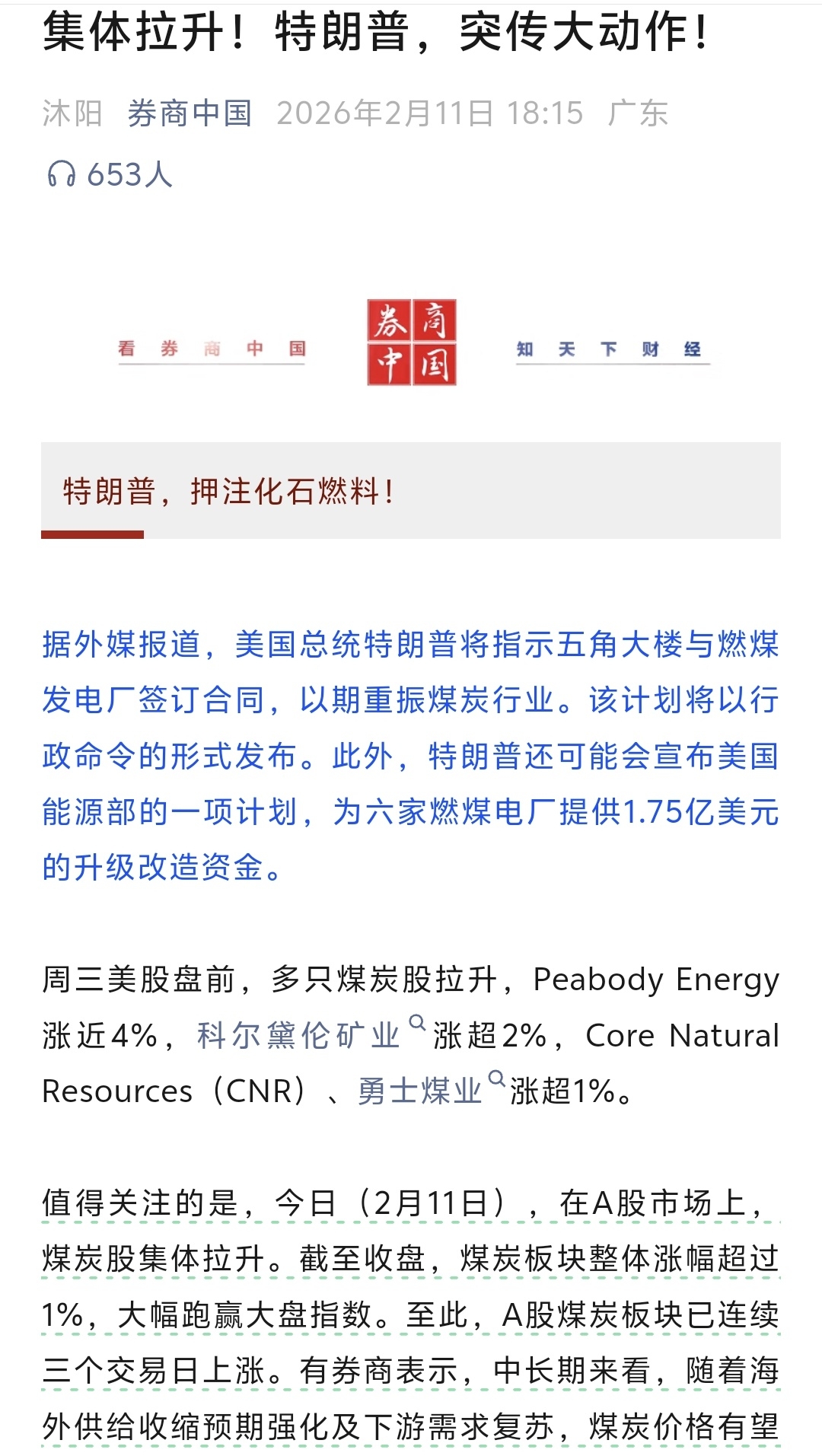 集体拉升！特朗普，突传大动作！

沐阳 券商中国 2026年2月11日 18:15 广东

653人

看 券 商 中 国

券商中国

知 天 下 财 经

特朗普，押注化石燃料！

据外媒报道，美国总统特朗普将指示五角大楼与燃煤发电厂签订合同，以期重振煤炭行业。该计划将以行政命令的形式发布。此外，特朗普还可能会宣布美国能源部的一项计划，为六家燃煤电厂提供1.75亿美元的升级改造资金。

周三美股盘前，多只煤炭股拉升，Peabody Energy涨近4%，科尔黛伦矿业涨超2%，Core Natural Resources（CNR）、勇士煤业涨超1%。

值得关注的是，今日（2月11日），在A股市场上，煤炭股集体拉升。截至收盘，煤炭板块整体涨幅超过1%，大幅跑赢大盘指数。至此，A股煤炭板块已连续三个交易日上涨。有券商表示，中长期来看，随着海外供给收缩预期强化及下游需求复苏，煤炭价格有望